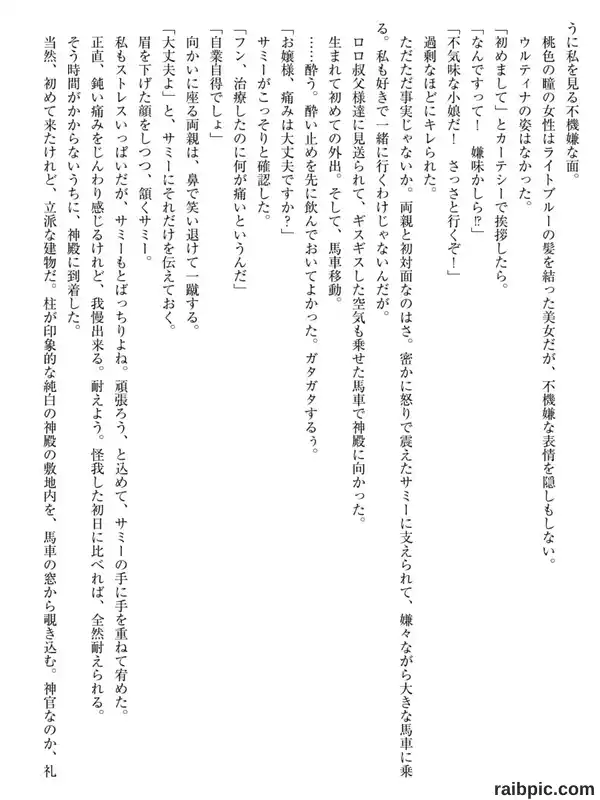 うに私を見る不機嫌な面。

桃色の瞳の女性はライトブルーの髪を結った美女だが、不機嫌な表情を隠しもしない。

ウルティナの姿はなかった。

「初めまして」とカーテシーで挨拶したら。

「なんですって！　嫌味かしら⁉」

「不気味な小娘だ！　さっさと行くぞ！」

過剰なほどにキレられた。

ただただ事実じゃないか。両親と初対面なのはさ。密かに怒りで震えたサミーに支えられて、嫌々ながら大きな馬車に乗る。私も好きで一緒に行くわけじゃないんだが。

ロロ叔父様達に見送られて、ギスギスした空気も乗せた馬車で神殿に向かった。

生まれて初めての外出。そして、馬車移動。

……酔う。酔い止めを先に飲んでおいてよかった。ガタガタするぅ。

「お嬢様、痛みは大丈夫ですか？」

サミーがこっそりと確認した。

「フン、治療したのに何が痛いというんだ」

「自業自得でしょ」

向かいに座る両親は、鼻で笑い退けて一蹴する。

「大丈夫よ」と、サミーにそれだけを伝えておく。

眉を下げた顔をしつつ、頷くサミー。

私もストレスいっぱいだが、サミーもとばっちりよね。頑張ろう、と込めて、サミーの手に手を重ねて宥めた。

正直、鈍い痛みをじんわり感じるけれど、我慢出来る。耐えよう。怪我した初日に比べれば、全然耐えられる。

そう時間がかからないうちに、神殿に到着した。

当然、初めて来たけれど、立派な建物だ。柱が印象的な純白の神殿の敷地内を、馬車の窓から覗き込む。神官なのか、礼

raibpic.com